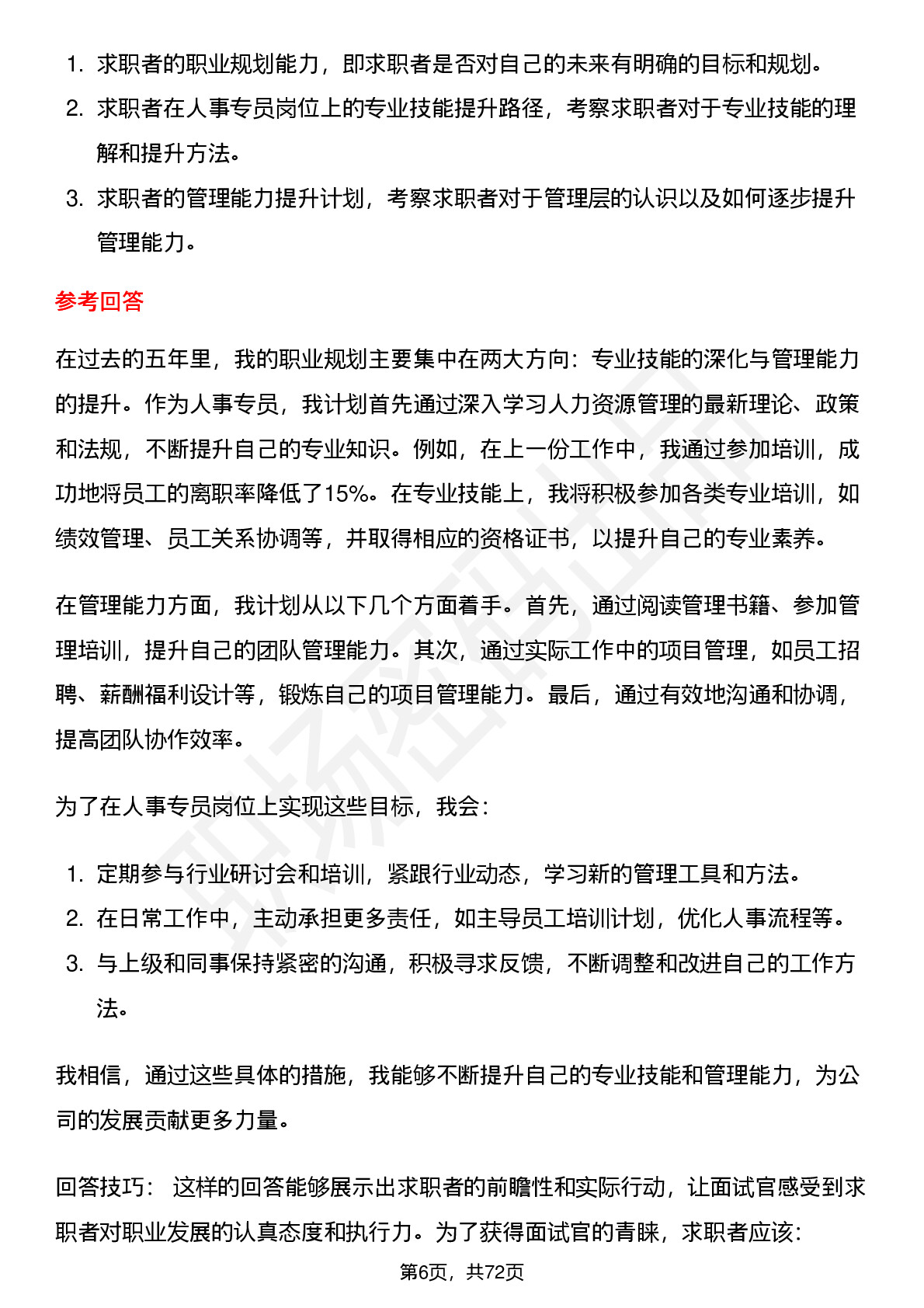 1. 求职者的职业规划能力，即求职者是否对自己的未来有明确的目标和规划。
2. 求职者在人事专员岗位上的专业技能提升路径，考察求职者对于专业技能的理解和提升方法。
3. 求职者的管理能力提升计划，考察求职者对于管理层的认识以及如何逐步提升管理能力。

参考回答

在过去的五年里，我的职业规划主要集中在两大方向：专业技能的深化与管理能力的提升。作为人事专员，我计划首先通过深入学习人力资源管理的最新理论、政策和法规，不断提升自己的专业知识。例如，在上一份工作中，我通过参加培训，成功地将员工的离职率降低了15%。在专业技能上，我将积极参加各类专业培训，如绩效管理、员工关系协调等，并取得相应的资格证书，以提升自己的专业素养。

在管理能力方面，我计划从以下几个方面着手。首先，通过阅读管理书籍、参加管理培训，提升自己的团队管理能力。其次，通过实际工作中的项目管理，如员工招聘、薪酬福利设计等，锻炼自己的项目管理能力。最后，通过有效地沟通和协调，提高团队协作效率。

为了在人事专员岗位上实现这些目标，我会：

1. 定期参与行业研讨会和培训，紧跟行业动态，学习新的管理工具和方法。
2. 在日常工作中，主动承担更多责任，如主导员工培训计划，优化人事流程等。
3. 与上级和同事保持紧密的沟通，积极寻求反馈，不断调整和改进自己的工作方法。

我相信，通过这些具体的措施，我能够不断提升自己的专业技能和管理能力，为公司的发展贡献更多力量。

回答技巧： 这样的回答能够展示出求职者的前瞻性和实际行动，让面试官感受到求职者对职业发展的认真态度和执行力。为了获得面试官的青睐，求职者应该：

第6页，共72页